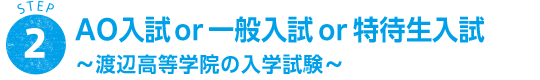 STEP
2
AO入試 or 一般入試 or 特待生入試
～渡辺高等学院の入学試験～